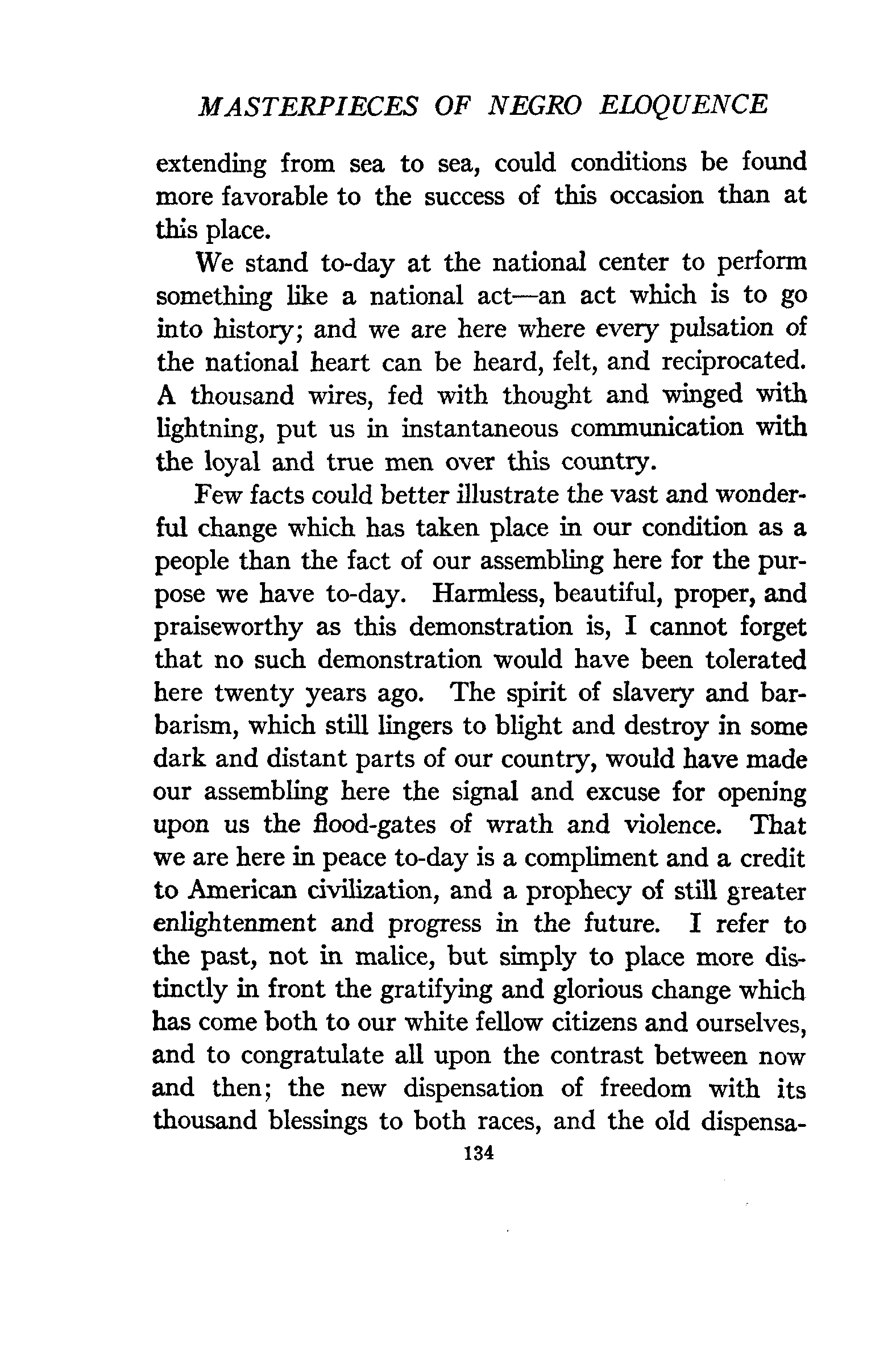 MASTERPIECES OF NEGRO ELOQUENCE

extending from sea to sea, could conditions be found more favorable to the success of this occasion than at this place.

We stand to-day at the national center to perform something like a national act—an act which is to go into history; and we are here where every pulsation of the national heart can be heard, felt, and reciprocated. A thousand wires, fed with thought and winged with lightning, put us in instantaneous communication with the loyal and true men over this country.

Few facts could better illustrate the vast and wonderful change which has taken place in our condition as a people than the fact of our assembling here for the purpose we have to-day. Harmless, beautiful, proper, and praiseworthy as this demonstration is, I cannot forget that no such demonstration would have been tolerated here twenty years ago. The spirit of slavery and barbarism, which still lingers to blight and destroy in some dark and distant parts of our country, would have made our assembling here the signal and excuse for opening upon us the flood-gates of wrath and violence. That we are here in peace to-day is a compliment and a credit to American civilization, and a prophecy of still greater enlightenment and progress in the future. I refer to the past, not in malice, but simply to place more distinctly in front the gratifying and glorious change which has come both to our white fellow citizens and ourselves, and to congratulate all upon the contrast between now and then; the new dispensation of freedom with its thousand blessings to both races, and the old dispensa-

134